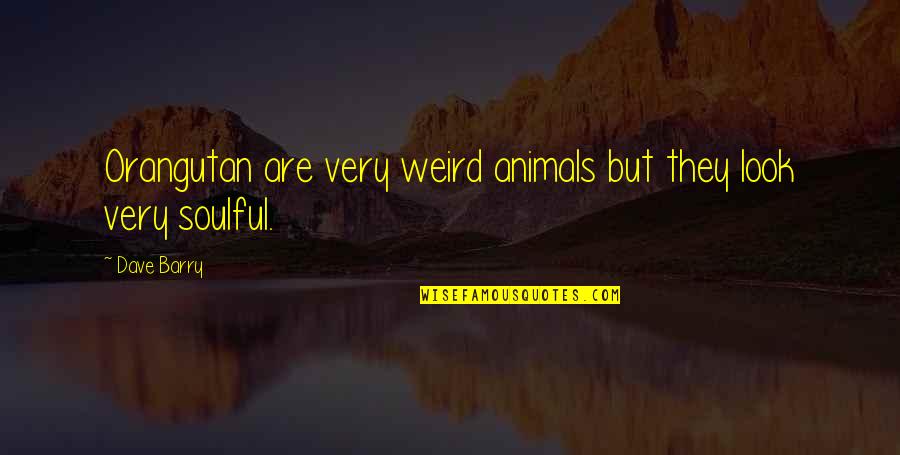 Orangutan are very weird animals but they look very soulful.

~ Dave Barry

WISEFAMOUSQUOTES.COM